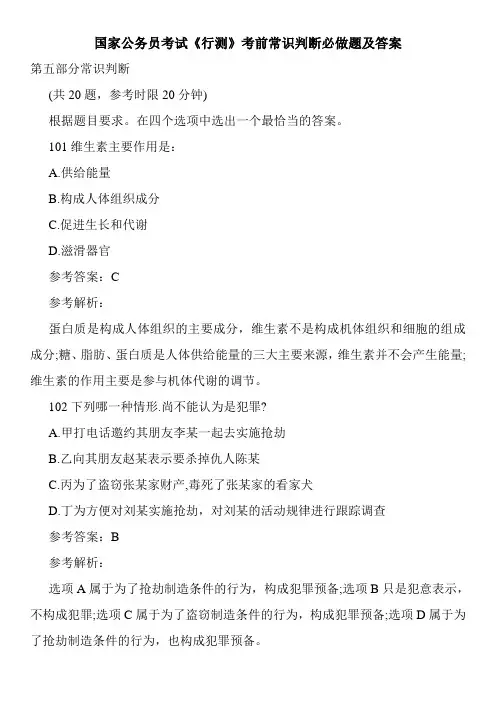 国家公务员考试《行测》考前常识判断必做题及答案

第五部分常识判断

(共 20 题，参考时限 20 分钟)

根据题目要求。在四个选项中选出一个最恰当的答案。

101 维生素主要作用是：

A.供给能量

B.构成人体组织成分

C.促进生长和代谢

D.滋滑器官

参考答案：C

参考解析：

蛋白质是构成人体组织的主要成分，维生素不是构成机体组织和细胞的组成成分;糖、脂肪、蛋白质是人体供给能量的三大主要来源，维生素并不会产生能量;维生素的作用主要是参与机体代谢的调节。

102 下列哪一种情形.尚不能认为是犯罪?

A.甲打电话邀约其朋友李某一起去实施抢劫

B.乙向其朋友赵某表示要杀掉仇人陈某

C.丙为了盗窃张某家财产,毒死了张某家的看家犬

D.丁为方便对刘某实施抢劫，对刘某的活动规律进行跟踪调查

参考答案：B

参考解析：

选项 A 属于为了抢劫制造条件的行为，构成犯罪预备;选项 B 只是犯意表示，不构成犯罪;选项 C 属于为了盗窃制造条件的行为，构成犯罪预备;选项 D 属于为了抢劫制造条件的行为，也构成犯罪预备。